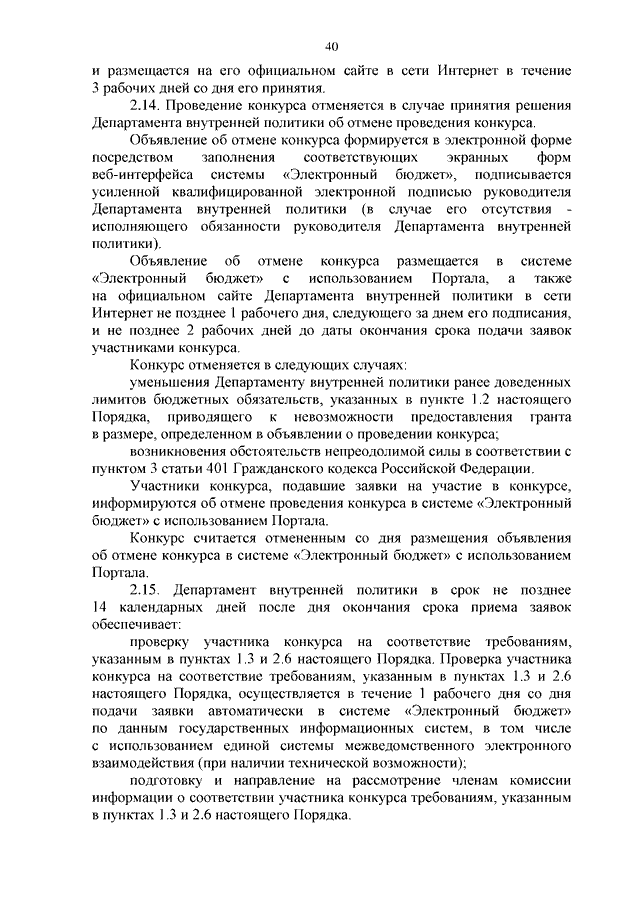 40

и размещается на его официальном сайте в сети Интернет в течение 3 рабочих дней со дня его принятия.

2.14. Проведение конкурса отменяется в случае принятия решения Департамента внутренней политики об отмене проведения конкурса.

Объявление об отмене конкурса формируется в электронной форме посредством заполнения соответствующих экранных форм веб-интерфейса системы «Электронный бюджет», подписывается усиленной квалифицированной электронной подписью руководителя Департамента внутренней политики (в случае его отсутствия - исполняющего обязанности руководителя Департамента внутренней политики).

Объявление об отмене конкурса размещается в системе «Электронный бюджет» с использованием Портала, а также на официальном сайте Департамента внутренней политики в сети Интернет не позднее 1 рабочего дня, следующего за днем его подписания, и не позднее 2 рабочих дней до даты окончания срока подачи заявок участниками конкурса.

Конкурс отменяется в следующих случаях:

уменьшения Департаменту внутренней политики ранее доведенных лимитов бюджетных обязательств, указанных в пункте 1.2 настоящего Порядка, приводящего к невозможности предоставления гранта в размере, определенном в объявлении о проведении конкурса;

возникновения обстоятельств непреодолимой силы в соответствии с пунктом 3 статьи 401 Гражданского кодекса Российской Федерации.

Участники конкурса, подавшие заявки на участие в конкурсе, информируются об отмене проведения конкурса в системе «Электронный бюджет» с использованием Портала.

Конкурс считается отмененным со дня размещения объявления об отмене конкурса в системе «Электронный бюджет» с использованием Портала.

2.15. Департамент внутренней политики в срок не позднее 14 календарных дней после дня окончания срока приема заявок обеспечивает:

проверку участника конкурса на соответствие требованиям, указанным в пунктах 1.3 и 2.6 настоящего Порядка. Проверка участника конкурса на соответствие требованиям, указанным в пунктах 1.3 и 2.6 настоящего Порядка, осуществляется в течение 1 рабочего дня со дня подачи заявки автоматически в системе «Электронный бюджет» по данным государственных информационных систем, в том числе с использованием единой системы межведомственного электронного взаимодействия (при наличии технической возможности);

подготовку и направление на рассмотрение членам комиссии информации о соответствии участника конкурса требованиям, указанным в пунктах 1.3 и 2.6 настоящего Порядка.